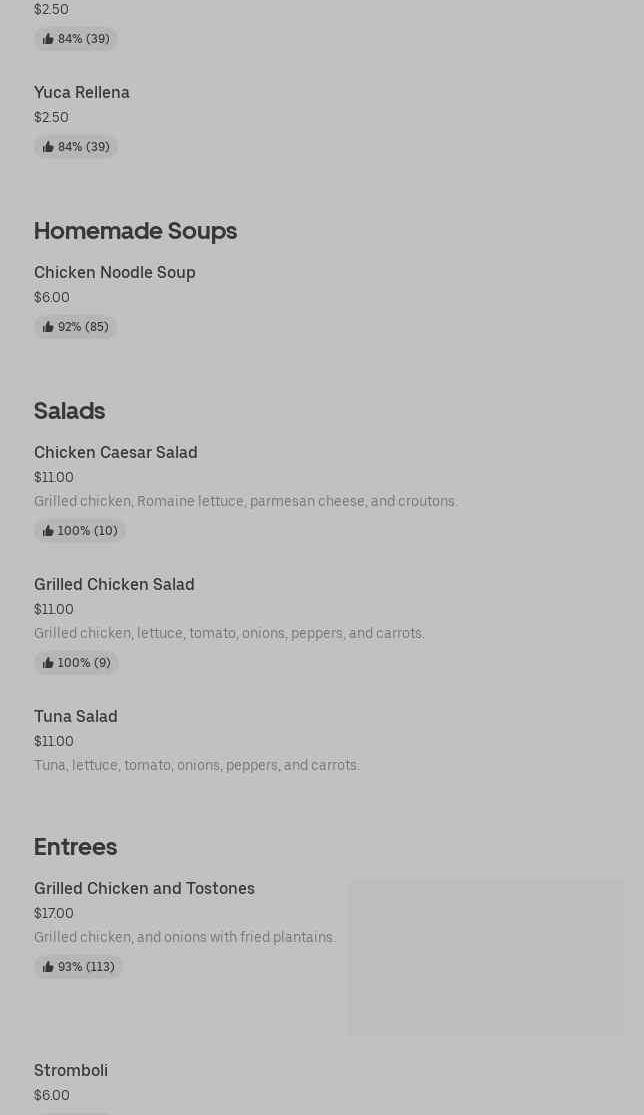 $2.50

84% (39)

Yuca Rellena

$2.50

84% (39)

Homemade Soups

Chicken Noodle Soup

$6.00

92% (85)

Salads

Chicken Caesar Salad

$11.00

Grilled chicken, Romaine lettuce, parmesan cheese, and croutons.

100% (10)

Grilled Chicken Salad

$11.00

Grilled chicken, lettuce, tomato, onions, peppers, and carrots.

100% (9)

Tuna Salad

$11.00

Tuna, lettuce, tomato, onions, peppers, and carrots.

Entrees

Grilled Chicken and Tostones

$17.00

Grilled chicken, and onions with fried plantains.

93% (113)

Stromboli

$6.00